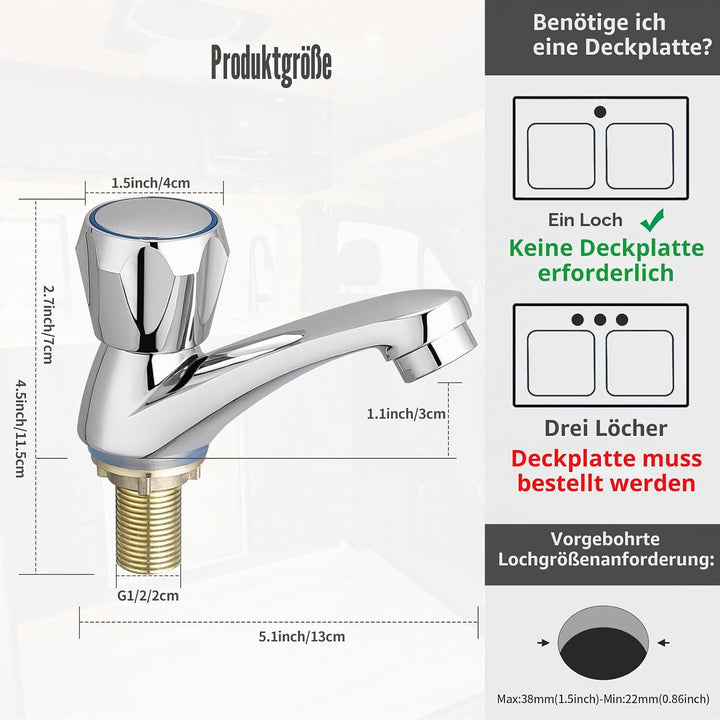 Produktgröße

1.5inch/4cm

2.7inch/7cm

4.5inch/11.5cm

1.1inch/3cm

G1/2/2cm

5.1inch/13cm

Benötige ich eine Deckplatte?

Ein Loch ✓

Keine Deckplatte erforderlich

Drei Löcher

Deckplatte muss bestellt werden

Vorgebohrte Lochgrößenanforderung:

Max:38mm(1.5inch)-Min:22mm(0.86inch)